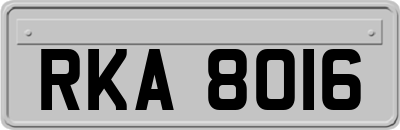 RKA 8016